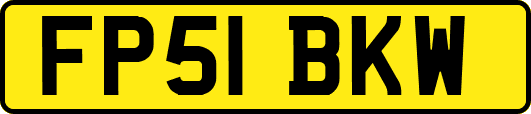 FP51 BKW